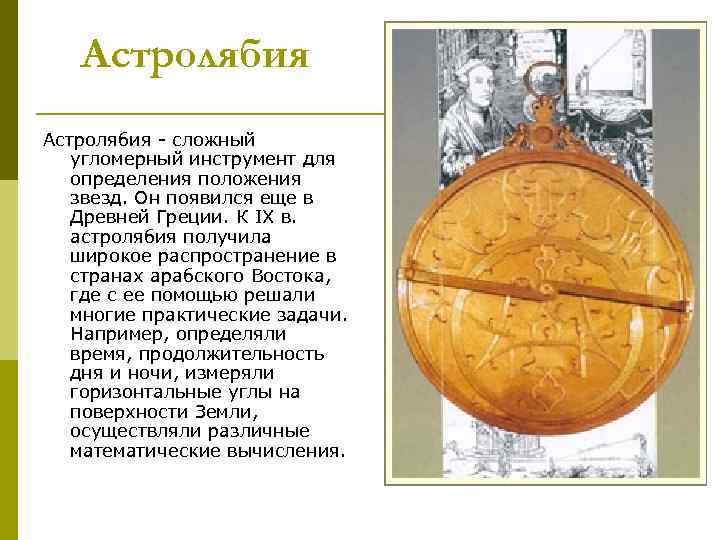 Астролябия

Астролябия - сложный угломерный инструмент для определения положения звезд. Он появился еще в Древней Греции. К IX в. астролябия получила широкое распространение в странах арабского Востока, где с ее помощью решали многие практические задачи. Например, определяли время, продолжительность дня и ночи, измеряли горизонтальные углы на поверхности Земли, осуществляли различные математические вычисления.